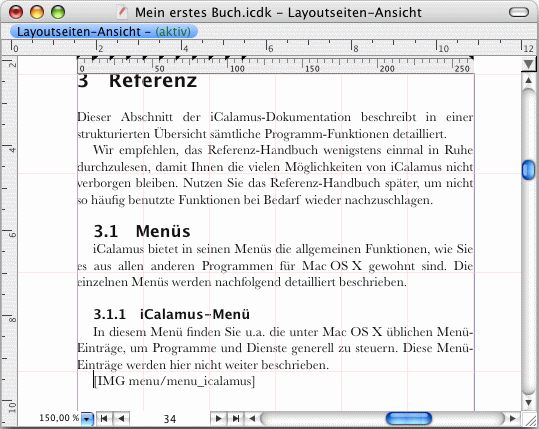 Mein erstes Buch.icdk – Layoutseiten-Ansicht

Layoutseiten-Ansicht – (aktiv)

0 2 4 6 8 10 12

0 50 100 150 200 250

2 4 6 8 10

3 Referenz

Dieser Abschnitt der iCalamus-Dokumentation beschreibt in einer strukturierten Übersicht sämtliche Programm-Funktionen detailliert.

Wir empfehlen, das Referenz-Handbuch wenigstens einmal in Ruhe durchzulesen, damit Ihnen die vielen Möglichkeiten von iCalamus nicht verborgen bleiben. Nutzen Sie das Referenz-Handbuch später, um nicht so häufig benutzte Funktionen bei Bedarf wieder nachzuschlagen.

3.1 Menüs

iCalamus bietet in seinen Menüs die allgemeinen Funktionen, wie Sie es aus allen anderen Programmen für Mac OS X gewohnt sind. Die einzelnen Menüs werden nachfolgend detailliert beschrieben.

3.1.1 iCalamus-Menü

In diesem Menü finden Sie u.a. die unter Mac OS X üblichen Menü-Einträge, um Programme und Dienste generell zu steuern. Diese Menü-Einträge werden hier nicht weiter beschrieben.

[IMG menu/menu_icalamus]

150,00 %

34